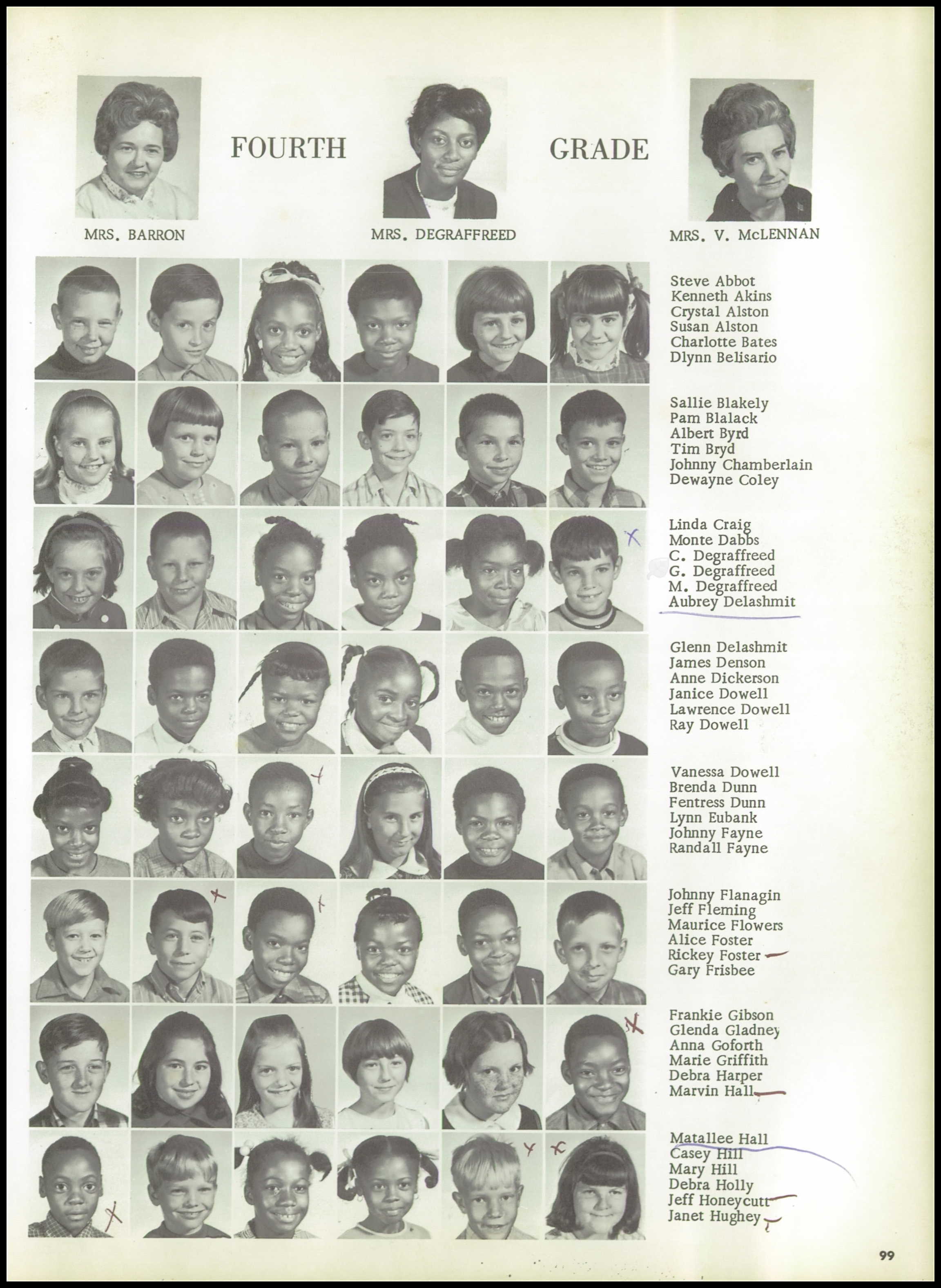 FOURTH GRADE

MRS. BARRON

MRS. DEGRAFFREED

MRS. V. McLENNAN

Steve Abbot
Kenneth Akins
Crystal Alston
Susan Alston
Charlotte Bates
Dlynn Belisario

Sallie Blakely
Pam Blalack
Albert Byrd
Tim Bryd
Johnny Chamberlain
Dewayne Coley

Linda Craig
Monte Dabbs
C. Degraffreed
G. Degraffreed
M. Degraffreed
Aubrey Delashmit

Glenn Delashmit
James Denson
Anne Dickerson
Janice Dowell
Lawrence Dowell
Ray Dowell

Vanessa Dowell
Brenda Dunn
Fentress Dunn
Lynn Eubank
Johnny Fayne
Randall Fayne

Johnny Flanagin
Jeff Fleming
Maurice Flowers
Alice Foster
Rickey Foster
Gary Frisbee

Frankie Gibson
Glenda Gladney
Anna Goforth
Marie Griffith
Debra Harper
Marvin Hall

Matallee Hall
Casey Hill
Mary Hill
Debra Holly
Jeff Honeycutt
Janet Hughey

99